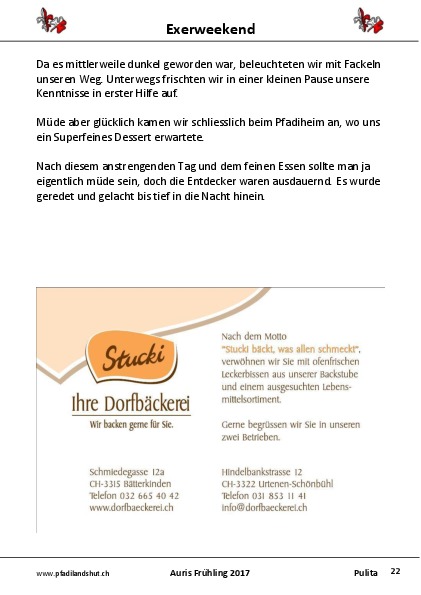 Exerweekend

Da es mittlerweile dunkel geworden war, beleuchteten wir mit Fackeln unseren Weg. Unterwegs frischten wir in einer kleinen Pause unsere Kenntnisse in erster Hilfe auf.

Müde aber glücklich kamen wir schliesslich beim Pfadiheim an, wo uns ein Superfeines Dessert erwartete.

Nach diesem anstrengenden Tag und dem feinen Essen sollte man ja eigentlich müde sein, doch die Entdecker waren ausdauernd. Es wurde geredet und gelacht bis tief in die Nacht hinein.

Stucki

Ihre Dorfbäckerei

Wir backen gerne für Sie.

Nach dem Motto "Stucki bäckt, was allen schmeckt", verwöhnen wir Sie mit ofenfrischen Leckerbissen aus unserer Backstube und einem ausgesuchten Lebensmittelsortiment.

Gerne begrüssen wir Sie in unseren zwei Betrieben.

Schmiedegasse 12a
CH-3315 Bätterkinden
Telefon 032 665 40 42
www.dorfbaeckerei.ch

Hindelbankstrasse 12
CH-3322 Urtenen-Schönbühl
Telefon 031 853 11 41
info@dorfbaeckerei.ch

www.pfadilandshut.ch Auris Frühling 2017 Pulita 22